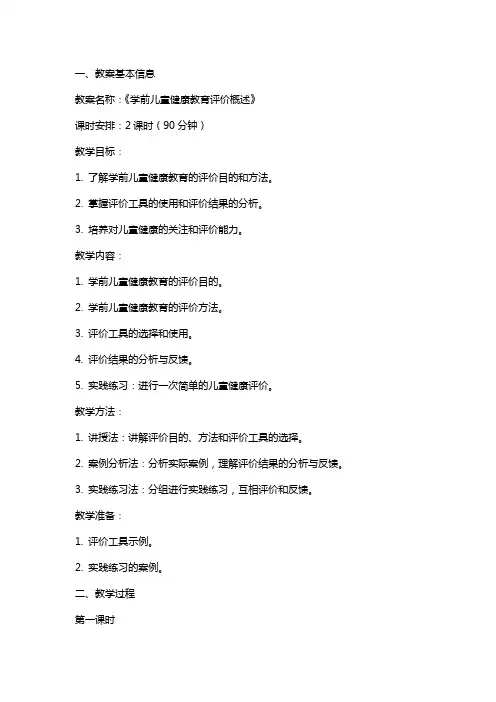 一、教案基本信息

教案名称：《学前儿童健康教育评价概述》

课时安排：2 课时（90 分钟）

教学目标：

1. 了解学前儿童健康教育的评价目的和方法。

2. 掌握评价工具的使用和评价结果的分析。

3. 培养对儿童健康的关注和评价能力。

教学内容：

1. 学前儿童健康教育的评价目的。

2. 学前儿童健康教育的评价方法。

3. 评价工具的选择和使用。

4. 评价结果的分析与反馈。

5. 实践练习：进行一次简单的儿童健康评价。

教学方法：

1. 讲授法：讲解评价目的、方法和评价工具的选择。

2. 案例分析法：分析实际案例，理解评价结果的分析与反馈。

3. 实践练习法：分组进行实践练习，互相评价和反馈。

教学准备：

1. 评价工具示例。

2. 实践练习的案例。

二、教学过程

第一课时